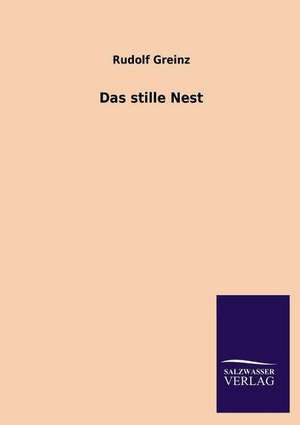 Rudolf Greinz

Das stille Nest

SALZWASSER
VERLAG